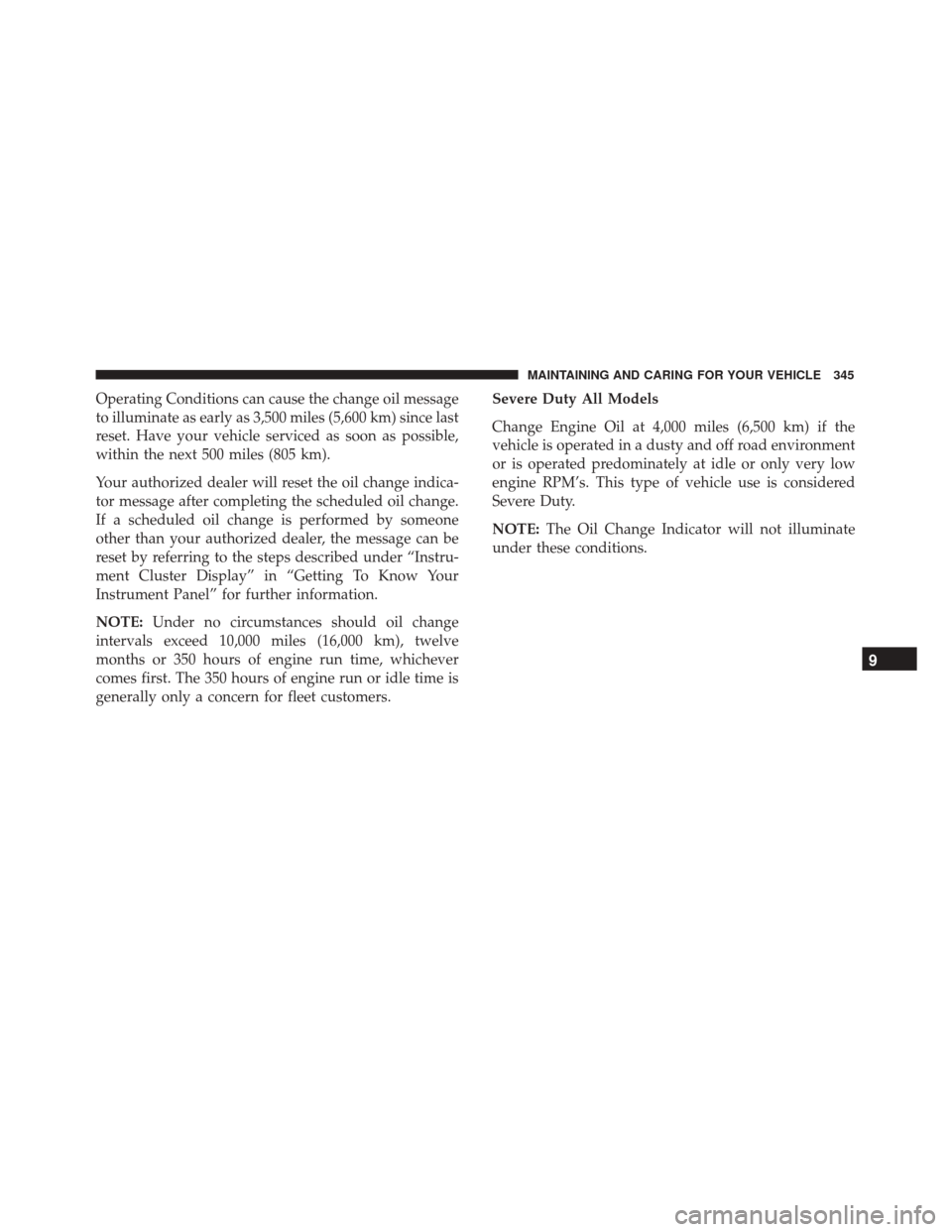 MAINTAINING AND CARING FOR YOUR VEHICLE 345

Operating Conditions can cause the change oil message to illuminate as early as 3,500 miles (5,600 km) since last reset. Have your vehicle serviced as soon as possible, within the next 500 miles (805 km).

Your authorized dealer will reset the oil change indicator message after completing the scheduled oil change. If a scheduled oil change is performed by someone other than your authorized dealer, the message can be reset by referring to the steps described under “Instrument Cluster Display” in “Getting To Know Your Instrument Panel” for further information.

NOTE: Under no circumstances should oil change intervals exceed 10,000 miles (16,000 km), twelve months or 350 hours of engine run time, whichever comes first. The 350 hours of engine run or idle time is generally only a concern for fleet customers.

Severe Duty All Models

Change Engine Oil at 4,000 miles (6,500 km) if the vehicle is operated in a dusty and off road environment or is operated predominately at idle or only very low engine RPM’s. This type of vehicle use is considered Severe Duty.

NOTE: The Oil Change Indicator will not illuminate under these conditions.

9

carmanualsonline.info